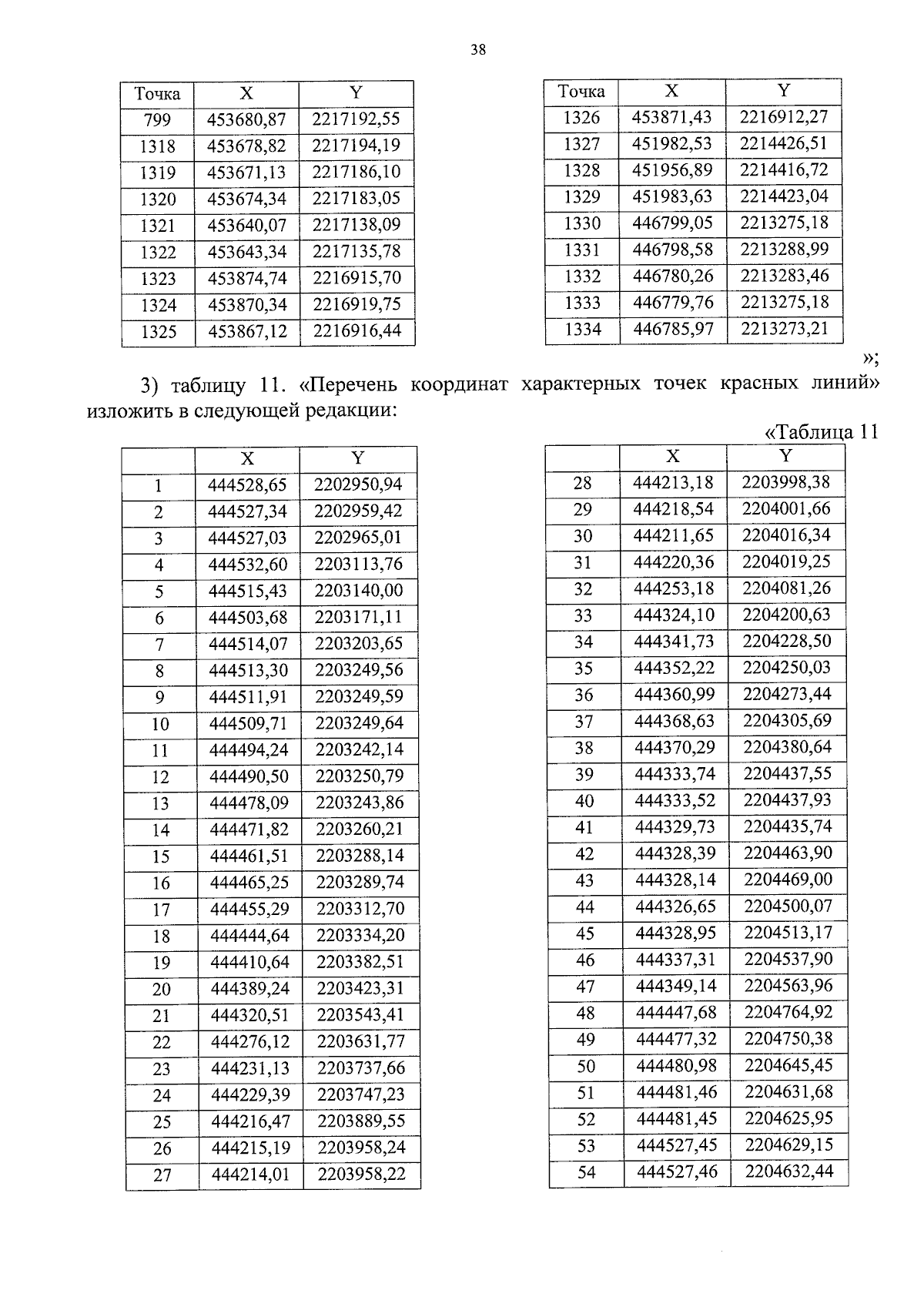 38

| Точка | X | Y |
|---|---|---|
| 799 | 453680,87 | 2217192,55 |
| 1318 | 453678,82 | 2217194,19 |
| 1319 | 453671,13 | 2217186,10 |
| 1320 | 453674,34 | 2217183,05 |
| 1321 | 453640,07 | 2217138,09 |
| 1322 | 453643,34 | 2217135,78 |
| 1323 | 453874,74 | 2216915,70 |
| 1324 | 453870,34 | 2216919,75 |
| 1325 | 453867,12 | 2216916,44 |

| Точка | X | Y |
|---|---|---|
| 1326 | 453871,43 | 2216912,27 |
| 1327 | 451982,53 | 2214426,51 |
| 1328 | 451956,89 | 2214416,72 |
| 1329 | 451983,63 | 2214423,04 |
| 1330 | 446799,05 | 2213275,18 |
| 1331 | 446798,58 | 2213288,99 |
| 1332 | 446780,26 | 2213283,46 |
| 1333 | 446779,76 | 2213275,18 |
| 1334 | 446785,97 | 2213273,21 |

»;

3) таблицу 11. «Перечень координат характерных точек красных линий» изложить в следующей редакции:

«Таблица 11

| | X | Y |
|---|---|---|
| 1 | 444528,65 | 2202950,94 |
| 2 | 444527,34 | 2202959,42 |
| 3 | 444527,03 | 2202965,01 |
| 4 | 444532,60 | 2203113,76 |
| 5 | 444515,43 | 2203140,00 |
| 6 | 444503,68 | 2203171,11 |
| 7 | 444514,07 | 2203203,65 |
| 8 | 444513,30 | 2203249,56 |
| 9 | 444511,91 | 2203249,59 |
| 10 | 444509,71 | 2203249,64 |
| 11 | 444494,24 | 2203242,14 |
| 12 | 444490,50 | 2203250,79 |
| 13 | 444478,09 | 2203243,86 |
| 14 | 444471,82 | 2203260,21 |
| 15 | 444461,51 | 2203288,14 |
| 16 | 444465,25 | 2203289,74 |
| 17 | 444455,29 | 2203312,70 |
| 18 | 444444,64 | 2203334,20 |
| 19 | 444410,64 | 2203382,51 |
| 20 | 444389,24 | 2203423,31 |
| 21 | 444320,51 | 2203543,41 |
| 22 | 444276,12 | 2203631,77 |
| 23 | 444231,13 | 2203737,66 |
| 24 | 444229,39 | 2203747,23 |
| 25 | 444216,47 | 2203889,55 |
| 26 | 444215,19 | 2203958,24 |
| 27 | 444214,01 | 2203958,22 |

| | X | Y |
|---|---|---|
| 28 | 444213,18 | 2203998,38 |
| 29 | 444218,54 | 2204001,66 |
| 30 | 444211,65 | 2204016,34 |
| 31 | 444220,36 | 2204019,25 |
| 32 | 444253,18 | 2204081,26 |
| 33 | 444324,10 | 2204200,63 |
| 34 | 444341,73 | 2204228,50 |
| 35 | 444352,22 | 2204250,03 |
| 36 | 444360,99 | 2204273,44 |
| 37 | 444368,63 | 2204305,69 |
| 38 | 444370,29 | 2204380,64 |
| 39 | 444333,74 | 2204437,55 |
| 40 | 444333,52 | 2204437,93 |
| 41 | 444329,73 | 2204435,74 |
| 42 | 444328,39 | 2204463,90 |
| 43 | 444328,14 | 2204469,00 |
| 44 | 444326,65 | 2204500,07 |
| 45 | 444328,95 | 2204513,17 |
| 46 | 444337,31 | 2204537,90 |
| 47 | 444349,14 | 2204563,96 |
| 48 | 444447,68 | 2204764,92 |
| 49 | 444477,32 | 2204750,38 |
| 50 | 444480,98 | 2204645,45 |
| 51 | 444481,46 | 2204631,68 |
| 52 | 444481,45 | 2204625,95 |
| 53 | 444527,45 | 2204629,15 |
| 54 | 444527,46 | 2204632,44 |